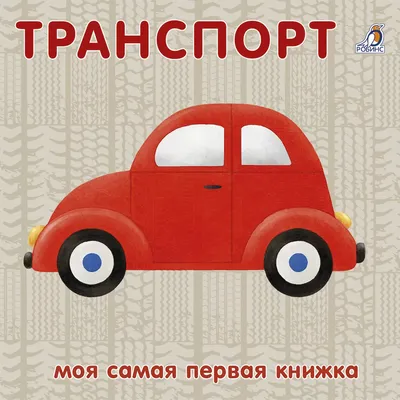 ТРАНСПОРТ

РОБИНС

моя самая первая книжка